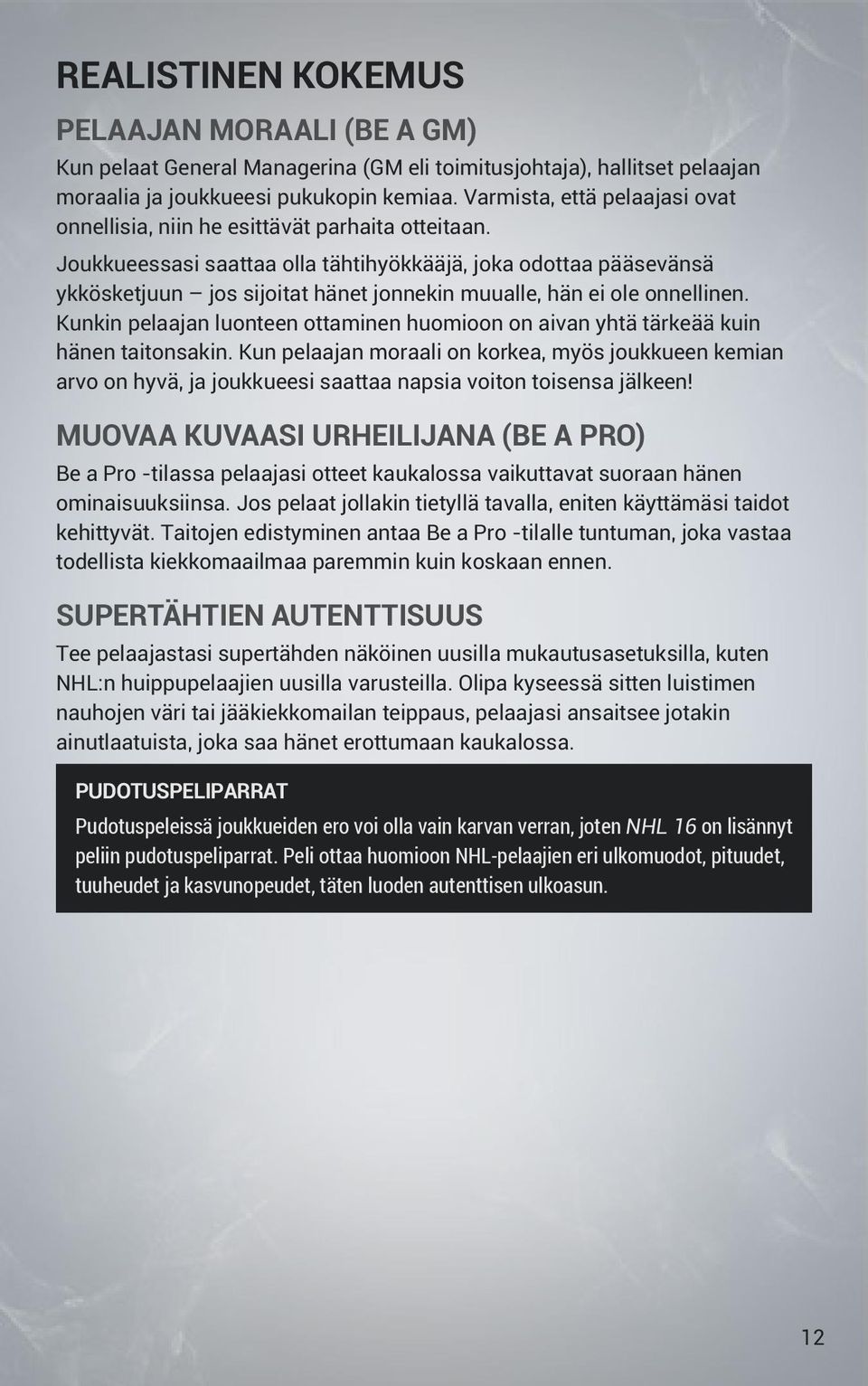 REALISTINEN KOKEMUS

PELAAJAN MORAALI (BE A GM)

Kun pelaat General Managerina (GM eli toimitusjohtaja), hallitset pelaajan moraalia ja joukkueesi pukukopin kemiaa. Varmista, että pelaajasi ovat onnellisia, niin he esittävät parhaita otteitaan.

Joukkueessasi saattaa olla tähtihyökkääjä, joka odottaa pääsevänsä ykkösketjuun – jos sijoitat hänet jonnekin muualle, hän ei ole onnellinen. Kunkin pelaajan luonteen ottaminen huomioon on aivan yhtä tärkeää kuin hänen taitonsakin. Kun pelaajan moraali on korkea, myös joukkueen kemian arvo on hyvä, ja joukkueesi saattaa napsia voiton toisensa jälkeen!

MUOVAA KUVAASI URHEILIJANA (BE A PRO)

Be a Pro -tilassa pelaajasi otteet kaukalossa vaikuttavat suoraan hänen ominaisuuksiinsa. Jos pelaat jollakin tietyllä tavalla, eniten käyttämäsi taidot kehittyvät. Taitojen edistyminen antaa Be a Pro -tilalle tuntuman, joka vastaa todellista kiekkomaailmaa paremmin kuin koskaan ennen.

SUPERTÄHTIEN AUTENTTISUUS

Tee pelaajastasi supertähden näköinen uusilla mukautusasetuksilla, kuten NHL:n huippupelaajien uusilla varusteilla. Olipa kyseessä sitten luistimen nauhojen väri tai jääkiekkomailan teippaus, pelaajasi ansaitsee jotakin ainutlaatuista, joka saa hänet erottumaan kaukalossa.

PUDOTUSPELIPARRAT

Pudotuspeleissä joukkueiden ero voi olla vain karvan verran, joten NHL 16 on lisännyt peliin pudotuspeliparrat. Peli ottaa huomioon NHL-pelaajien eri ulkomuodot, pituudet, tuuheudet ja kasvunopeudet, täten luoden autenttisen ulkoasun.

12